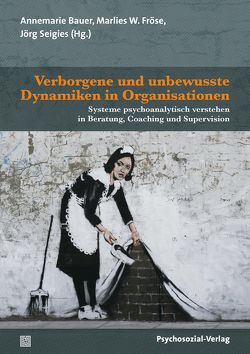 Annemarie Bauer, Marlies W. Fröse, Jörg Seigies (Hg.)

Verborgene und unbewusste Dynamiken in Organisationen

Systeme psychoanalytisch verstehen in Beratung, Coaching und Supervision

Psychosozial-Verlag